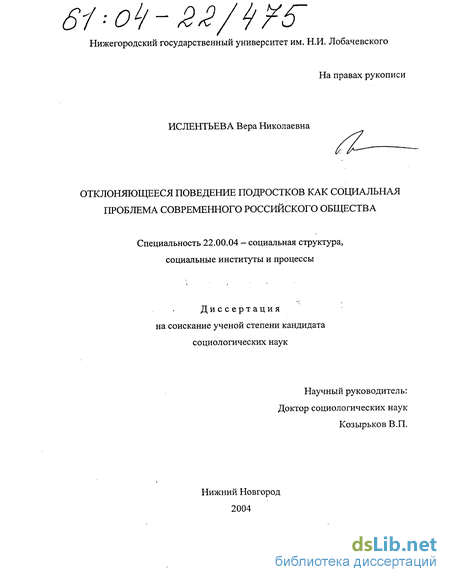 61:04-22/475

Нижегородский государственный университет им. Н.И. Лобачевского

На правах рукописи

ИСЛЕНТЬЕВА Вера Николаевна

ОТКЛОНЯЮЩЕЕСЯ ПОВЕДЕНИЕ ПОДРОСТКОВ КАК СОЦИАЛЬНАЯ ПРОБЛЕМА СОВРЕМЕННОГО РОССИЙСКОГО ОБЩЕСТВА

Специальность 22.00.04 – социальная структура, социальные институты и процессы

Диссертация
на соискание ученой степени кандидата социологических наук

Научный руководитель:
Доктор социологических наук
Козырьков В.П.

Нижний Новгород
2004

dsLib.net
библиотека диссертаций